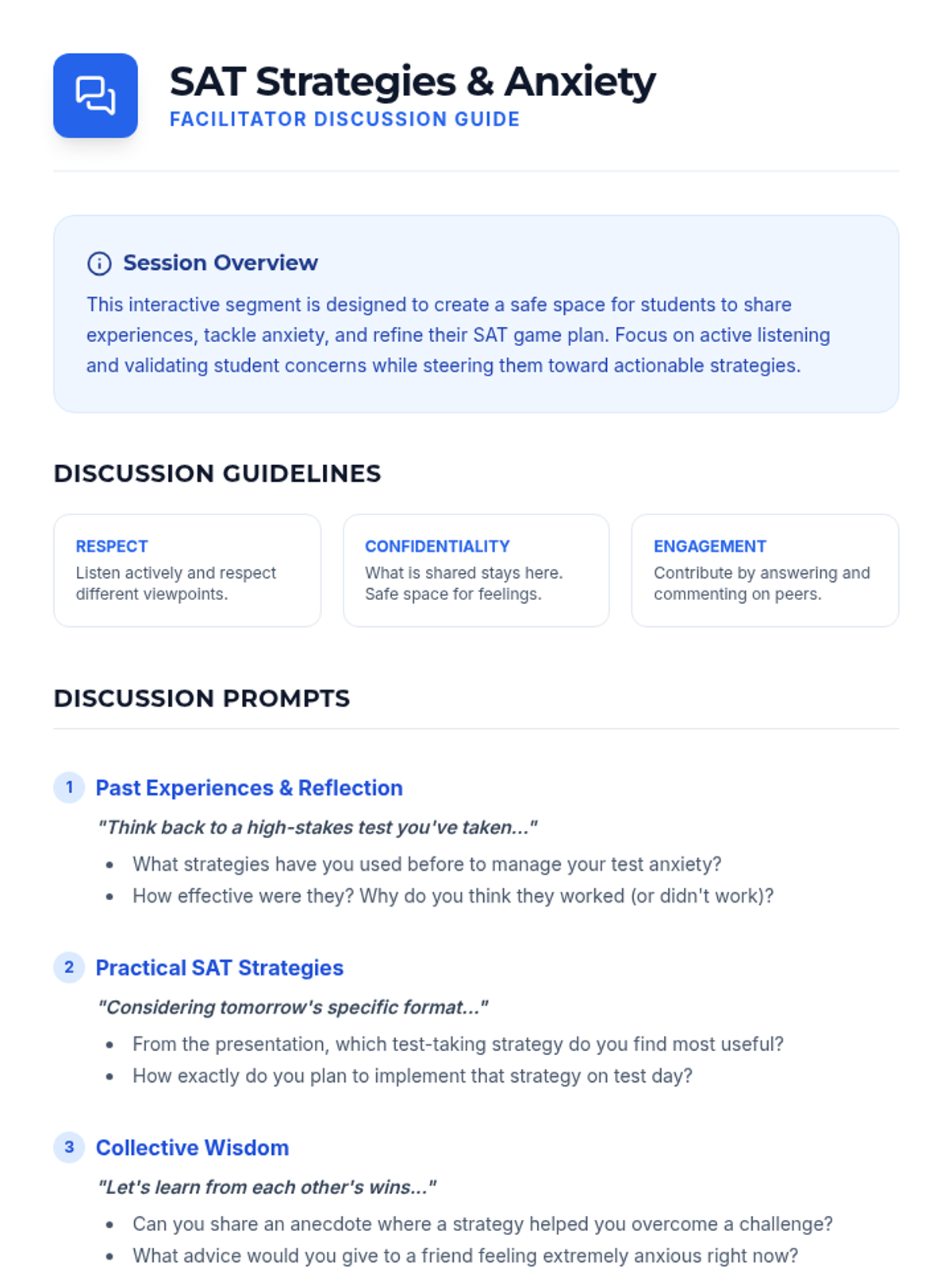 SAT Strategies & Anxiety
FACILITATOR DISCUSSION GUIDE

Session Overview

This interactive segment is designed to create a safe space for students to share experiences, tackle anxiety, and refine their SAT game plan. Focus on active listening and validating student concerns while steering them toward actionable strategies.

DISCUSSION GUIDELINES

RESPECT
Listen actively and respect different viewpoints.

CONFIDENTIALITY
What is shared stays here. Safe space for feelings.

ENGAGEMENT
Contribute by answering and commenting on peers.

DISCUSSION PROMPTS

1 Past Experiences & Reflection

"Think back to a high-stakes test you've taken..."

• What strategies have you used before to manage your test anxiety?
• How effective were they? Why do you think they worked (or didn't work)?

2 Practical SAT Strategies

"Considering tomorrow's specific format..."

• From the presentation, which test-taking strategy do you find most useful?
• How exactly do you plan to implement that strategy on test day?

3 Collective Wisdom

"Let's learn from each other's wins..."

• Can you share an anecdote where a strategy helped you overcome a challenge?
• What advice would you give to a friend feeling extremely anxious right now?